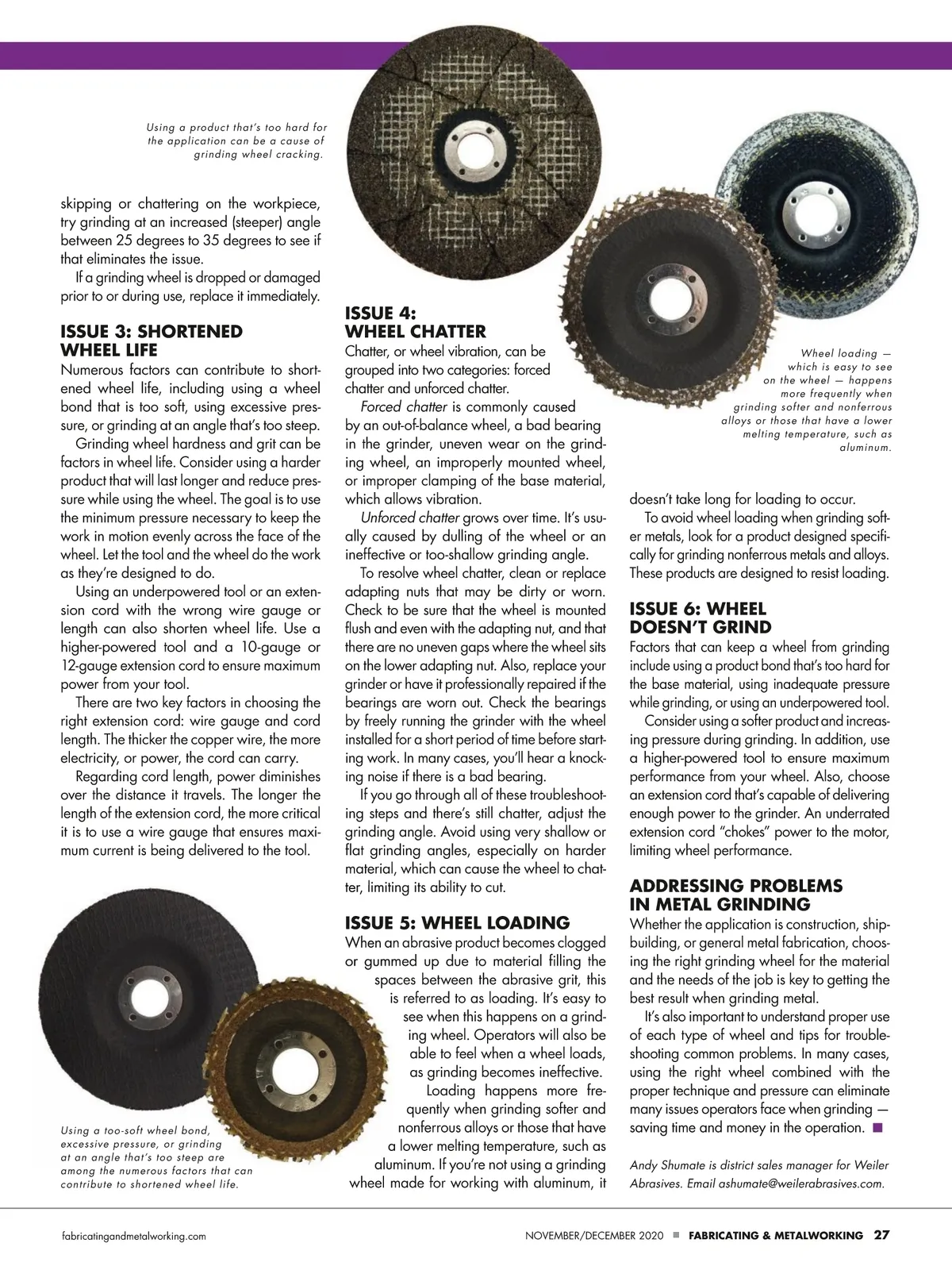 Using a product that's too hard for the application can be a cause of grinding wheel cracking.

skipping or chattering on the workpiece, try grinding at an increased (steeper) angle between 25 degrees to 35 degrees to see if that eliminates the issue.

If a grinding wheel is dropped or damaged prior to or during use, replace it immediately.

ISSUE 3: SHORTENED WHEEL LIFE

Numerous factors can contribute to shortened wheel life, including using a wheel bond that is too soft, using excessive pressure, or grinding at an angle that's too steep.

Grinding wheel hardness and grit can be factors in wheel life. Consider using a harder product that will last longer and reduce pressure while using the wheel. The goal is to use the minimum pressure necessary to keep the work in motion evenly across the face of the wheel. Let the tool and the wheel do the work as they're designed to do.

Using an underpowered tool or an extension cord with the wrong wire gauge or length can also shorten wheel life. Use a higher-powered tool and a 10-gauge or 12-gauge extension cord to ensure maximum power from your tool.

There are two key factors in choosing the right extension cord: wire gauge and cord length. The thicker the copper wire, the more electricity, or power, the cord can carry.

Regarding cord length, power diminishes over the distance it travels. The longer the length of the extension cord, the more critical it is to use a wire gauge that ensures maximum current is being delivered to the tool.

Using a too-soft wheel bond, excessive pressure, or grinding at an angle that's too steep are among the numerous factors that can contribute to shortened wheel life.

ISSUE 4: WHEEL CHATTER

Chatter, or wheel vibration, can be grouped into two categories: forced chatter and unforced chatter.

Forced chatter is commonly caused by an out-of-balance wheel, a bad bearing in the grinder, uneven wear on the grinding wheel, an improperly mounted wheel, or improper clamping of the base material, which allows vibration.

Unforced chatter grows over time. It's usually caused by dulling of the wheel or an ineffective or too-shallow grinding angle.

To resolve wheel chatter, clean or replace adapting nuts that may be dirty or worn. Check to be sure that the wheel is mounted flush and even with the adapting nut, and that there are no uneven gaps where the wheel sits on the lower adapting nut. Also, replace your grinder or have it professionally repaired if the bearings are worn out. Check the bearings by freely running the grinder with the wheel installed for a short period of time before starting work. In many cases, you'll hear a knocking noise if there is a bad bearing.

If you go through all of these troubleshooting steps and there's still chatter, adjust the grinding angle. Avoid using very shallow or flat grinding angles, especially on harder material, which can cause the wheel to chatter, limiting its ability to cut.

ISSUE 5: WHEEL LOADING

When an abrasive product becomes clogged or gummed up due to material filling the spaces between the abrasive grit, this is referred to as loading. It's easy to see when this happens on a grinding wheel. Operators will also be able to feel when a wheel loads, as grinding becomes ineffective.

Loading happens more frequently when grinding softer and nonferrous alloys or those that have a lower melting temperature, such as aluminum. If you're not using a grinding wheel made for working with aluminum, it

Wheel loading — which is easy to see on the wheel — happens more frequently when grinding softer and nonferrous alloys or those that have a lower melting temperature, such as aluminum.

doesn't take long for loading to occur.

To avoid wheel loading when grinding softer metals, look for a product designed specifically for grinding nonferrous metals and alloys. These products are designed to resist loading.

ISSUE 6: WHEEL DOESN'T GRIND

Factors that can keep a wheel from grinding include using a product bond that's too hard for the base material, using inadequate pressure while grinding, or using an underpowered tool.

Consider using a softer product and increasing pressure during grinding. In addition, use a higher-powered tool to ensure maximum performance from your wheel. Also, choose an extension cord that's capable of delivering enough power to the grinder. An underrated extension cord "chokes" power to the motor, limiting wheel performance.

ADDRESSING PROBLEMS IN METAL GRINDING

Whether the application is construction, shipbuilding, or general metal fabrication, choosing the right grinding wheel for the material and the needs of the job is key to getting the best result when grinding metal.

It's also important to understand proper use of each type of wheel and tips for troubleshooting common problems. In many cases, using the right wheel combined with the proper technique and pressure can eliminate many issues operators face when grinding — saving time and money in the operation. ■

Andy Shumate is district sales manager for Weiler Abrasives. Email ashumate@weilerabrasives.com.

fabricatingandmetalworking.com

NOVEMBER/DECEMBER 2020 ■ FABRICATING & METALWORKING 27